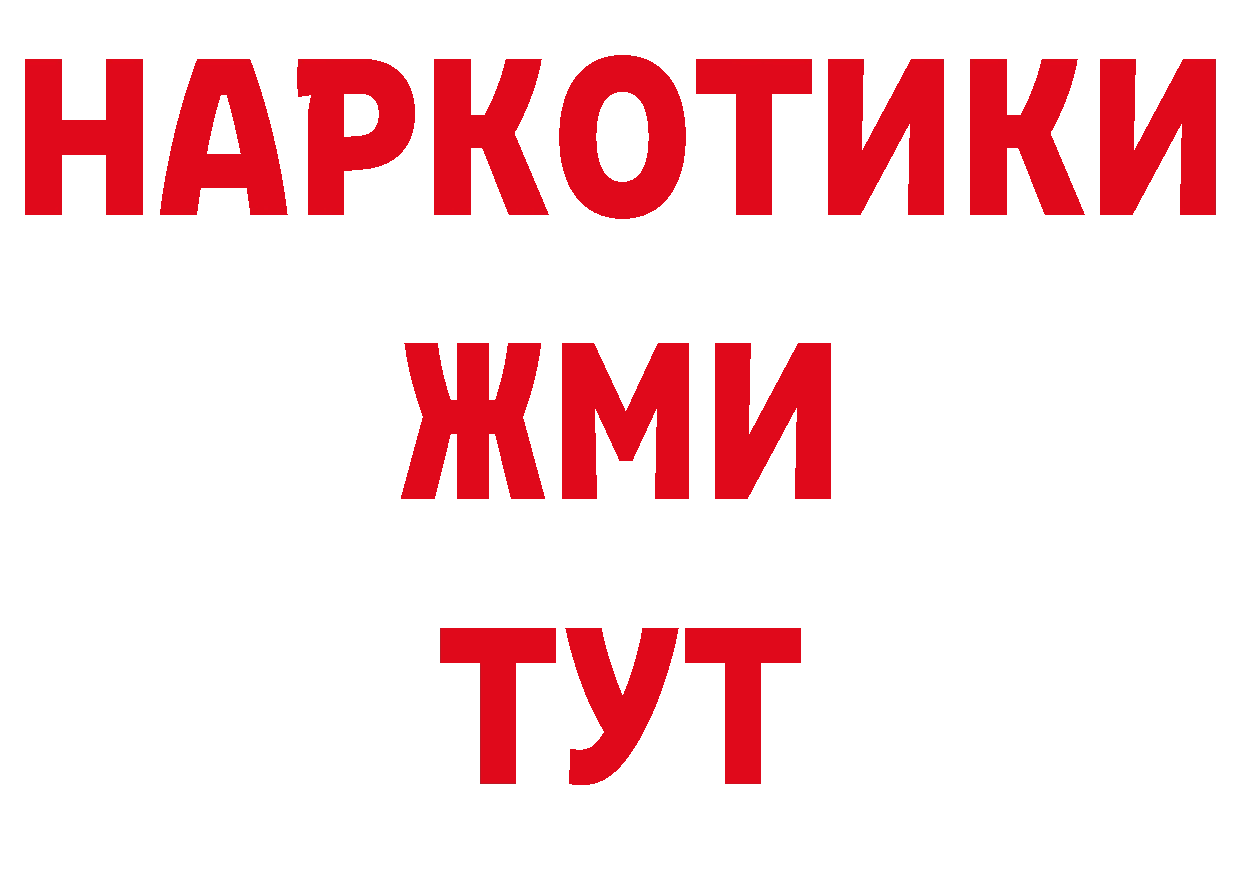 НАРКОТИКИ
ЖМИ
ТУТ